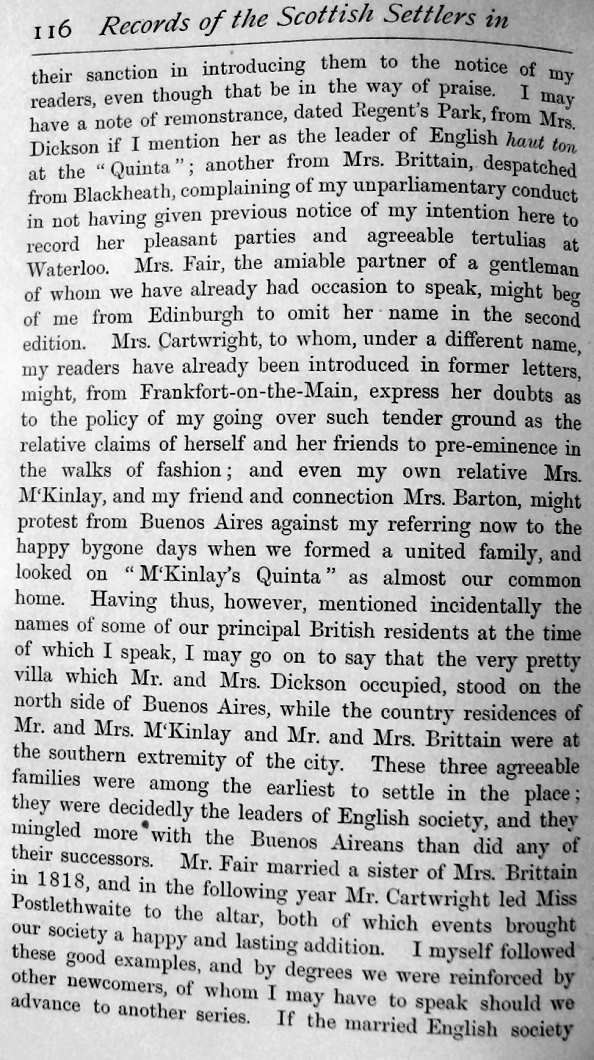 116 Records of the Scottish Settlers in

their sanction in introducing them to the notice of my readers, even though that be in the way of praise. I may have a note of remonstrance, dated Regent's Park, from Mrs. Dickson if I mention her as the leader of English haut ton at the "Quinta"; another from Mrs. Brittain, despatched from Blackheath, complaining of my unparliamentary conduct in not having given previous notice of my intention here to record her pleasant parties and agreeable tertulias at Waterloo. Mrs. Fair, the amiable partner of a gentleman of whom we have already had occasion to speak, might beg of me from Edinburgh to omit her name in the second edition. Mrs. Cartwright, to whom, under a different name, my readers have already been introduced in former letters, might, from Frankfort-on-the-Main, express her doubts as to the policy of my going over such tender ground as the relative claims of herself and her friends to pre-eminence in the walks of fashion; and even my own relative Mrs. M'Kinlay, and my friend and connection Mrs. Barton, might protest from Buenos Aires against my referring now to the happy bygone days when we formed a united family, and looked on "M'Kinlay's Quinta" as almost our common home. Having thus, however, mentioned incidentally the names of some of our principal British residents at the time of which I speak, I may go on to say that the very pretty villa which Mr. and Mrs. Dickson occupied, stood on the north side of Buenos Aires, while the country residences of Mr. and Mrs. M'Kinlay and Mr. and Mrs. Brittain were at the southern extremity of the city. These three agreeable families were among the earliest to settle in the place; they were decidedly the leaders of English society, and they mingled more with the Buenos Aireans than did any of their successors. Mr. Fair married a sister of Mrs. Brittain in 1818, and in the following year Mr. Cartwright led Miss Postlethwaite to the altar, both of which events brought our society a happy and lasting addition. I myself followed these good examples, and by degrees we were reinforced by other newcomers, of whom I may have to speak should we advance to another series. If the married English society